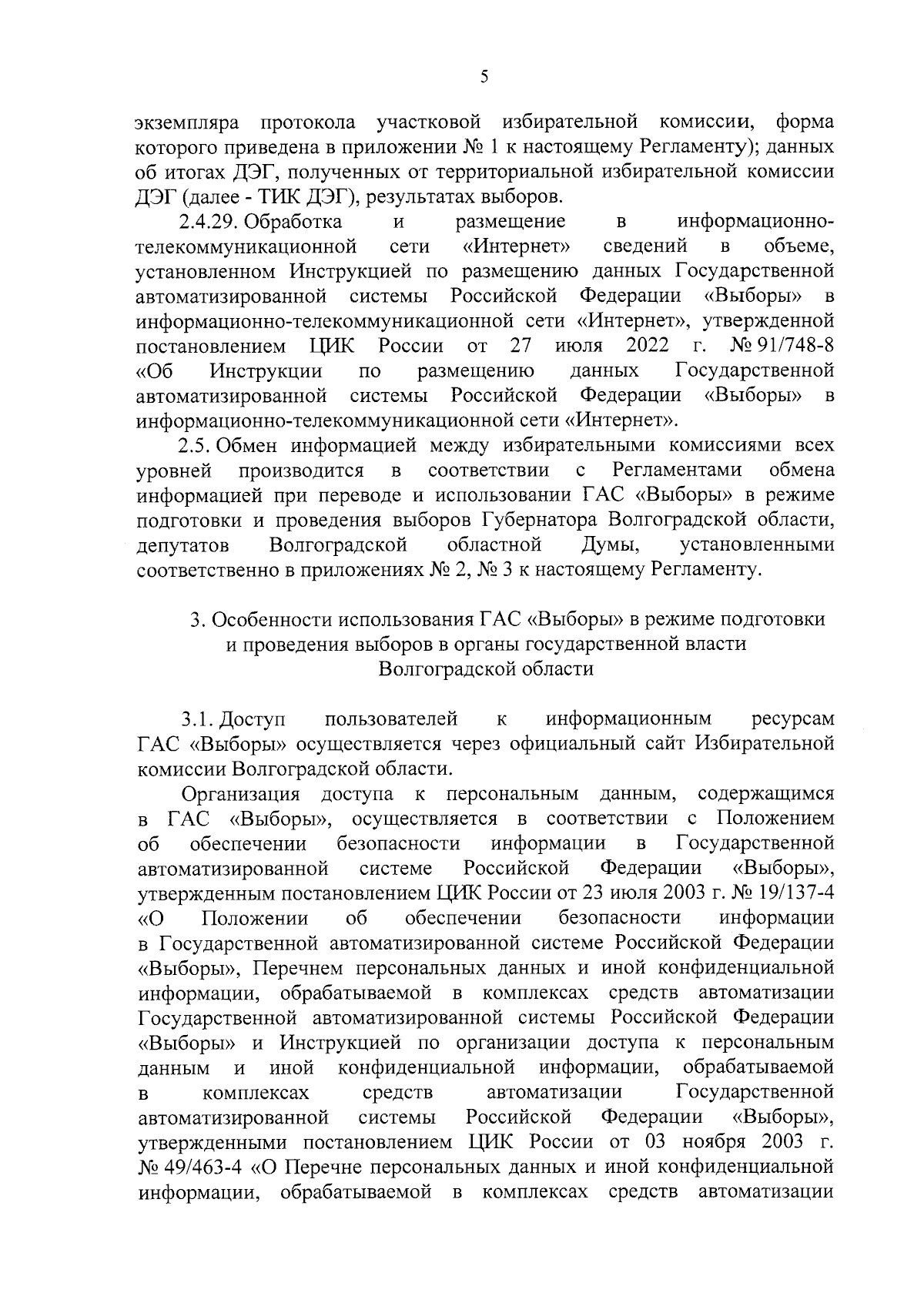 5

экземпляра протокола участковой избирательной комиссии, форма которого приведена в приложении № 1 к настоящему Регламенту); данных об итогах ДЭГ, полученных от территориальной избирательной комиссии ДЭГ (далее - ТИК ДЭГ), результатах выборов.

2.4.29. Обработка и размещение в информационно-телекоммуникационной сети «Интернет» сведений в объеме, установленном Инструкцией по размещению данных Государственной автоматизированной системы Российской Федерации «Выборы» в информационно-телекоммуникационной сети «Интернет», утвержденной постановлением ЦИК России от 27 июля 2022 г. № 91/748-8 «Об Инструкции по размещению данных Государственной автоматизированной системы Российской Федерации «Выборы» в информационно-телекоммуникационной сети «Интернет».

2.5. Обмен информацией между избирательными комиссиями всех уровней производится в соответствии с Регламентами обмена информацией при переводе и использовании ГАС «Выборы» в режиме подготовки и проведения выборов Губернатора Волгоградской области, депутатов Волгоградской областной Думы, установленными соответственно в приложениях № 2, № 3 к настоящему Регламенту.

3. Особенности использования ГАС «Выборы» в режиме подготовки и проведения выборов в органы государственной власти Волгоградской области

3.1. Доступ пользователей к информационным ресурсам ГАС «Выборы» осуществляется через официальный сайт Избирательной комиссии Волгоградской области.

Организация доступа к персональным данным, содержащимся в ГАС «Выборы», осуществляется в соответствии с Положением об обеспечении безопасности информации в Государственной автоматизированной системе Российской Федерации «Выборы», утвержденным постановлением ЦИК России от 23 июля 2003 г. № 19/137-4 «О Положении об обеспечении безопасности информации в Государственной автоматизированной системе Российской Федерации «Выборы», Перечнем персональных данных и иной конфиденциальной информации, обрабатываемой в комплексах средств автоматизации Государственной автоматизированной системы Российской Федерации «Выборы» и Инструкцией по организации доступа к персональным данным и иной конфиденциальной информации, обрабатываемой в комплексах средств автоматизации Государственной автоматизированной системы Российской Федерации «Выборы», утвержденными постановлением ЦИК России от 03 ноября 2003 г. № 49/463-4 «О Перечне персональных данных и иной конфиденциальной информации, обрабатываемой в комплексах средств автоматизации